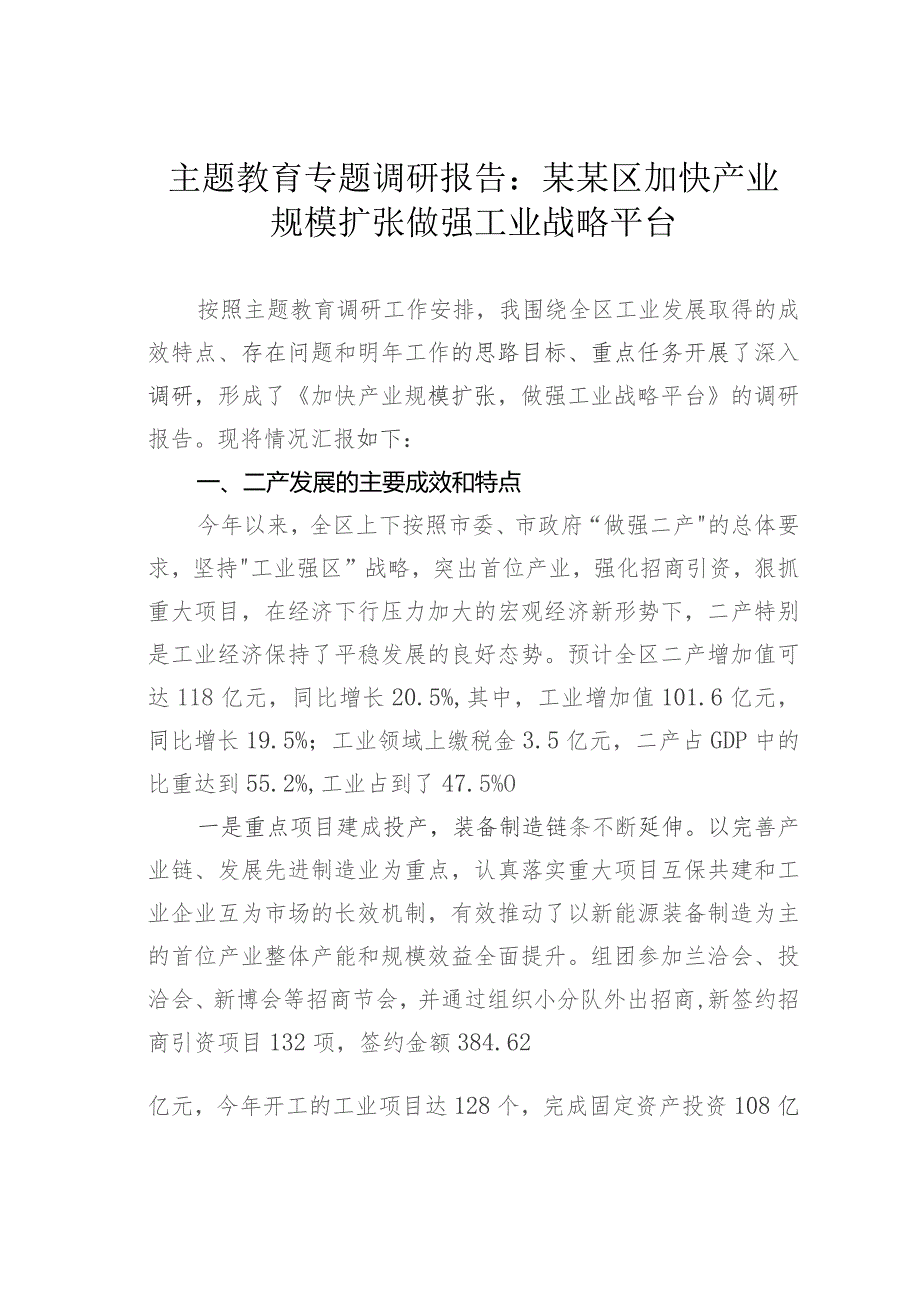 主题教育专题调研报告：某某区加快产业规模扩张做强工业战略平台

按照主题教育调研工作安排，我围绕全区工业发展取得的成效特点、存在问题和明年工作的思路目标、重点任务开展了深入调研，形成了《加快产业规模扩张，做强工业战略平台》的调研报告。现将情况汇报如下：

一、二产发展的主要成效和特点

今年以来，全区上下按照市委、市政府“做强二产"的总体要求，坚持"工业强区”战略，突出首位产业，强化招商引资，狠抓重大项目，在经济下行压力加大的宏观经济新形势下，二产特别是工业经济保持了平稳发展的良好态势。预计全区二产增加值可达118亿元，同比增长20.5%,其中，工业增加值101.6亿元，同比增长19.5%；工业领域上缴税金3.5亿元，二产占GDP中的比重达到55.2%,工业占到了47.5%0

一是重点项目建成投产，装备制造链条不断延伸。以完善产业链、发展先进制造业为重点，认真落实重大项目互保共建和工业企业互为市场的长效机制，有效推动了以新能源装备制造为主的首位产业整体产能和规模效益全面提升。组团参加兰洽会、投洽会、新博会等招商节会，并通过组织小分队外出招商,新签约招商引资项目132项，签约金额384.62

亿元，今年开工的工业项目达128个，完成固定资产投资108亿